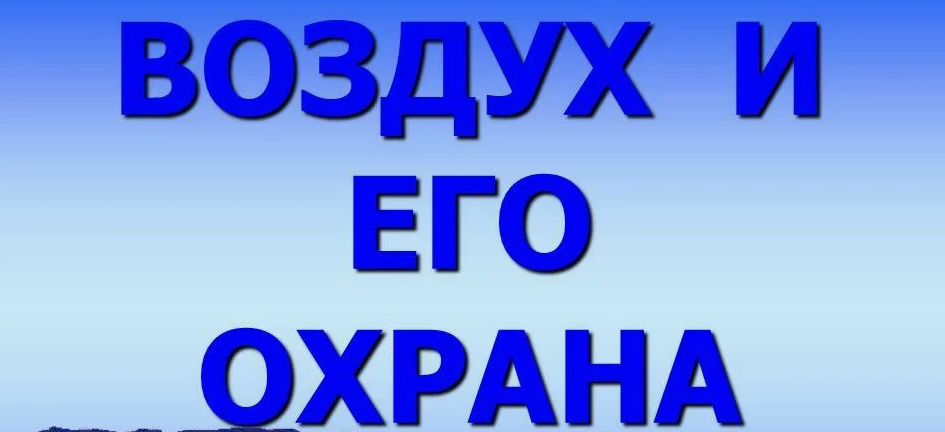 ВОЗДУХ И
ЕГО
ОХРАНА